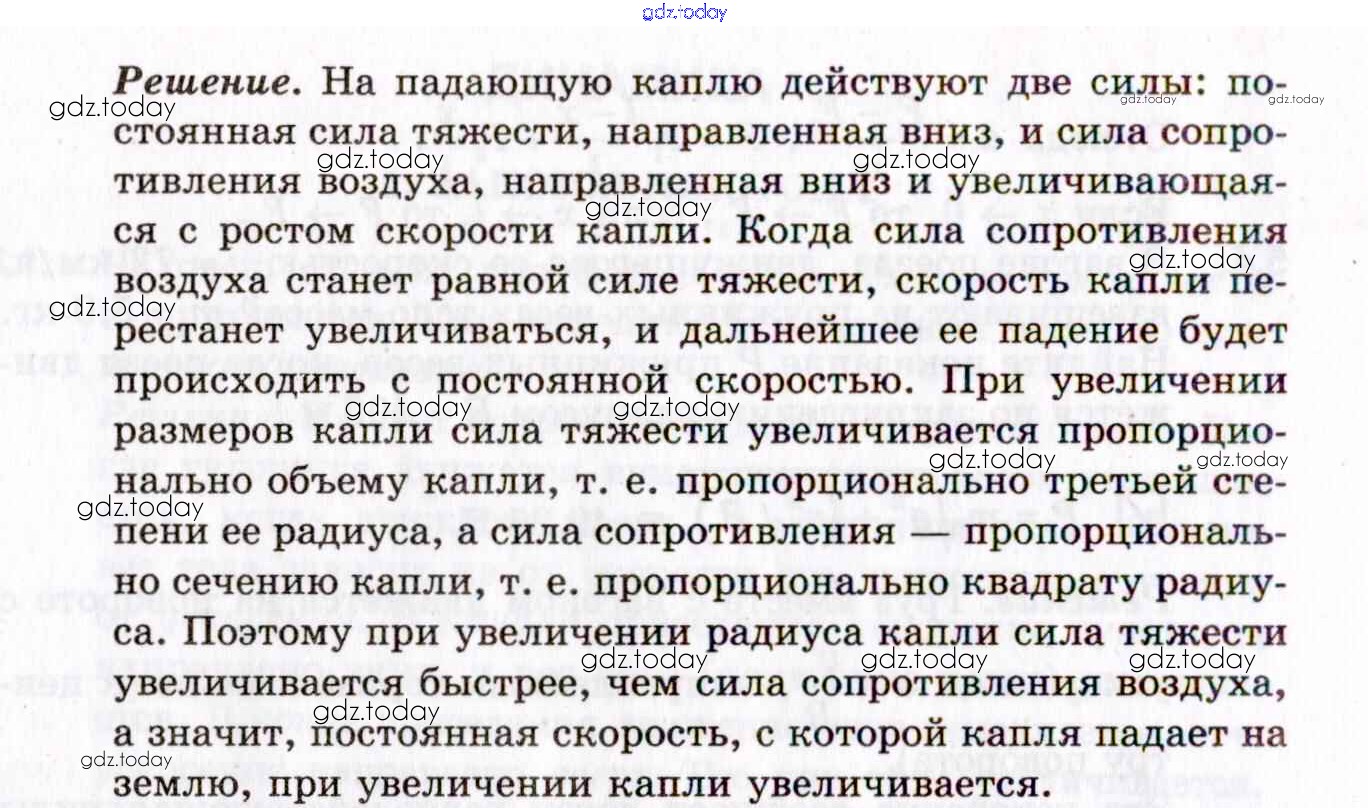 Решение. На падающую каплю действуют две силы: постоянная сила тяжести, направленная вниз, и сила сопротивления воздуха, направленная вниз и увеличивающаяся с ростом скорости капли. Когда сила сопротивления воздуха станет равной силе тяжести, скорость капли перестанет увеличиваться, и дальнейшее ее падение будет происходить с постоянной скоростью. При увеличении размеров капли сила тяжести увеличивается пропорционально объему капли, т. е. пропорционально третьей степени ее радиуса, а сила сопротивления — пропорционально сечению капли, т. е. пропорционально квадрату радиуса. Поэтому при увеличении радиуса капли сила тяжести увеличивается быстрее, чем сила сопротивления воздуха, а значит, постоянная скорость, с которой капля падает на землю, при увеличении капли увеличивается.

gdz.today